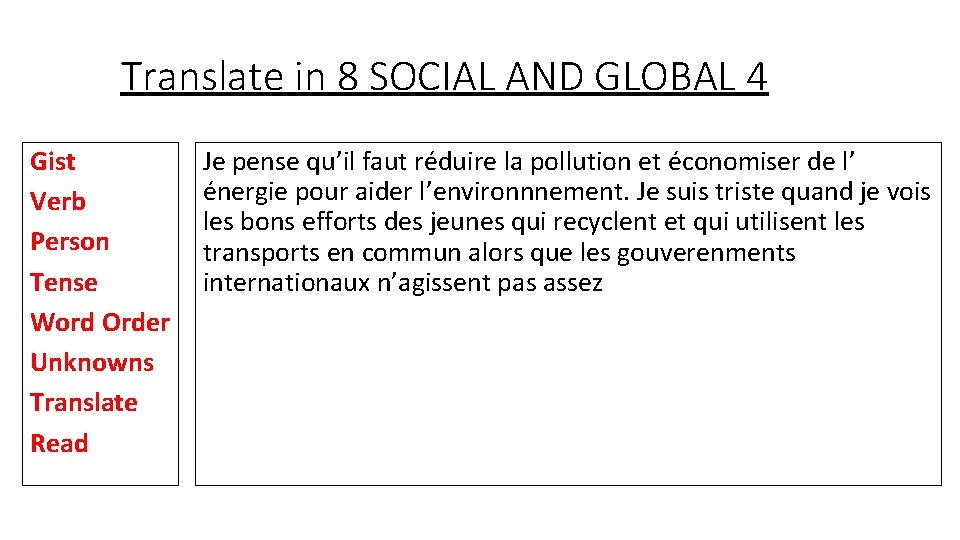 Translate in 8 SOCIAL AND GLOBAL 4

Gist
Verb
Person
Tense
Word Order
Unknowns
Translate
Read

Je pense qu’il faut réduire la pollution et économiser de l’ énergie pour aider l’environnnement. Je suis triste quand je vois les bons efforts des jeunes qui recyclent et qui utilisent les transports en commun alors que les gouverenments internationaux n’agissent pas assez